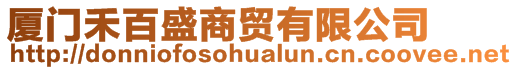 厦门禾百盛商贸有限公司
http://donniofosohualun.cn.coovee.net